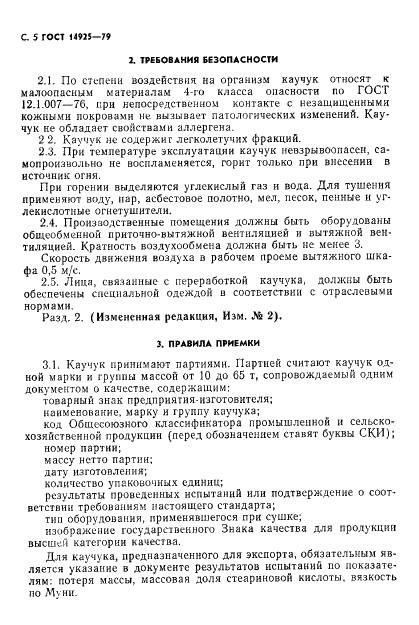 С. 5 ГОСТ 14925—79

2. ТРЕБОВАНИЯ БЕЗОПАСНОСТИ

2.1. По степени воздействия на организм каучук относят к малоопасным материалам 4-го класса опасности по ГОСТ 12.1.007—76, при непосредственном контакте с незащищенными кожными покровами не вызывает патологических изменений. Каучук не обладает свойствами аллергена.

2 2. Каучук не содержит легколетучих фракций.

2.3. При температуре эксплуатации каучук невзрывоопасен, самопроизвольно не воспламеняется, горит только при внесении в источник огня.

При горении выделяются углекислый газ и вода. Для тушения применяют воду, пар, асбестовое полотно, мел, песок, пенные и углекислотные огнетушители.

2.4. Производственные помещения должны быть оборудованы общеобменной приточно-вытяжной вентиляцией и вытяжной вентиляцией. Кратность воздухообмена должна быть не менее 3.

Скорость движения воздуха в рабочем проеме вытяжного шкафа 0,5 м/с.

2.5. Лица, связанные с переработкой каучука, должны быть обеспечены специальной одеждой в соответствии с отраслевыми нормами.

Разд. 2. (Измененная редакция, Изм. № 2).

3. ПРАВИЛА ПРИЕМКИ

3.1. Каучук принимают партиями. Партией считают каучук одной марки и группы массой от 10 до 65 т, сопровождаемый одним документом о качестве, содержащим:

товарный знак предприятия-изготовителя;

наименование, марку и группу каучука;

код Общесоюзного классификатора промышленной и сельскохозяйственной продукции (перед обозначением ставят буквы СКИ);

номер партии;

массу нетто партии;

дату изготовления;

количество упаковочных единиц;

результаты проведенных испытаний или подтверждение о соответствии требованиям настоящего стандарта;

тип оборудования, применявшегося при сушке;

изображение государственного Знака качества для продукции высшей категории качества.

Для каучука, предназначенного для экспорта, обязательным является указание в документе результатов испытаний по показателям: потеря массы, массовая доля стеариновой кислоты, вязкость по Муни.